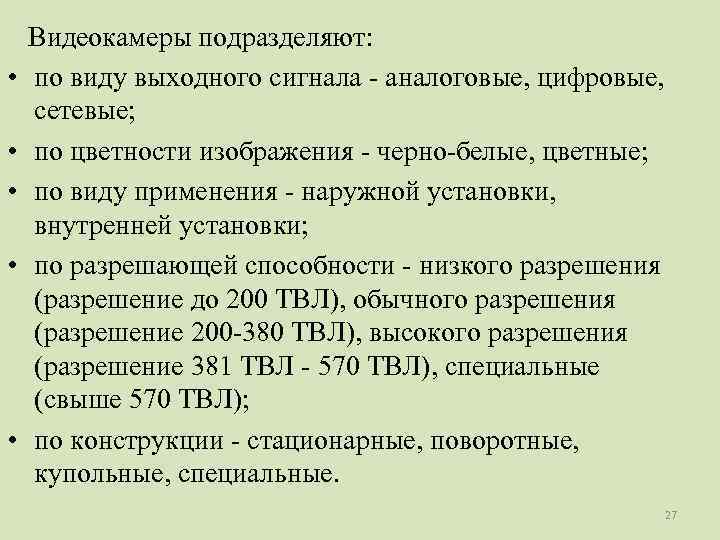 Видеокамеры подразделяют:

• по виду выходного сигнала - аналоговые, цифровые, сетевые;

• по цветности изображения - черно-белые, цветные;

• по виду применения - наружной установки, внутренней установки;

• по разрешающей способности - низкого разрешения (разрешение до 200 ТВЛ), обычного разрешения (разрешение 200-380 ТВЛ), высокого разрешения (разрешение 381 ТВЛ - 570 ТВЛ), специальные (свыше 570 ТВЛ);

• по конструкции - стационарные, поворотные, купольные, специальные.

27